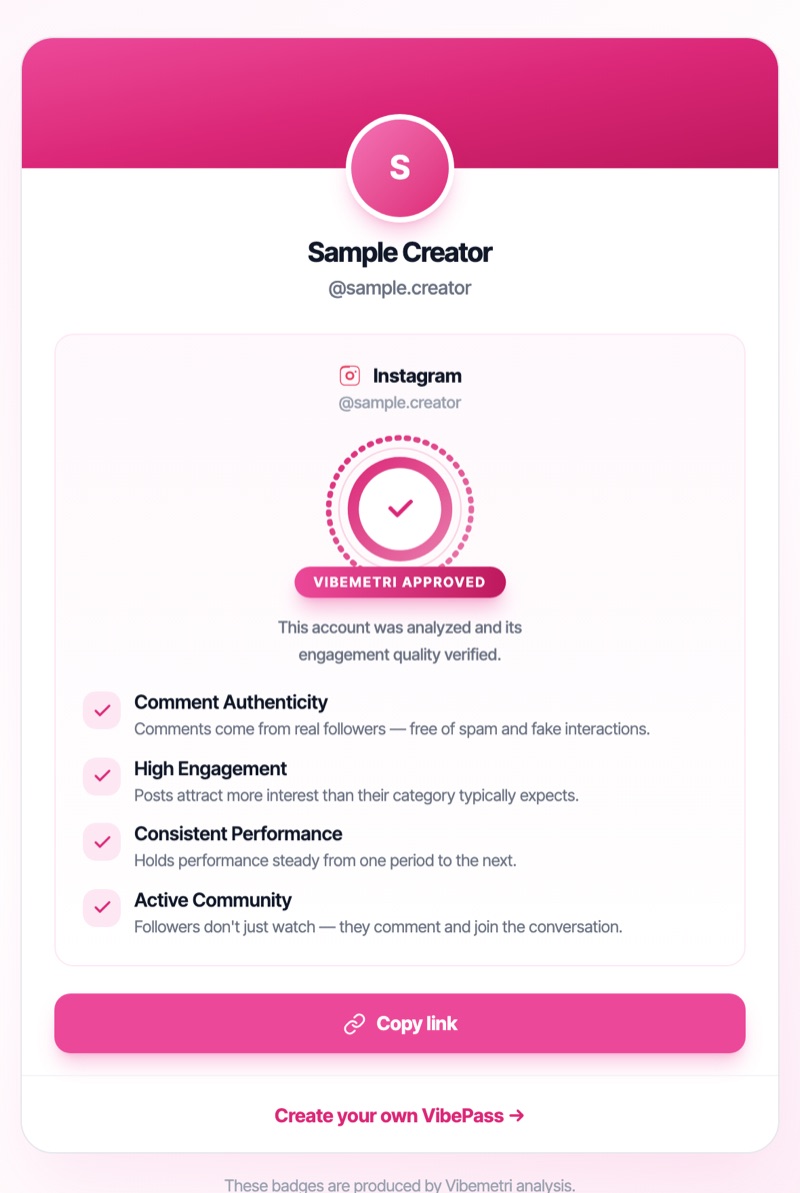 S

Sample Creator

@sample.creator

Instagram

@sample.creator

VIBEMETRI APPROVED

This account was analyzed and its engagement quality verified.

Comment Authenticity
Comments come from real followers — free of spam and fake interactions.

High Engagement
Posts attract more interest than their category typically expects.

Consistent Performance
Holds performance steady from one period to the next.

Active Community
Followers don't just watch — they comment and join the conversation.

Copy link

Create your own VibePass →

These badges are produced by Vibemetri analysis.